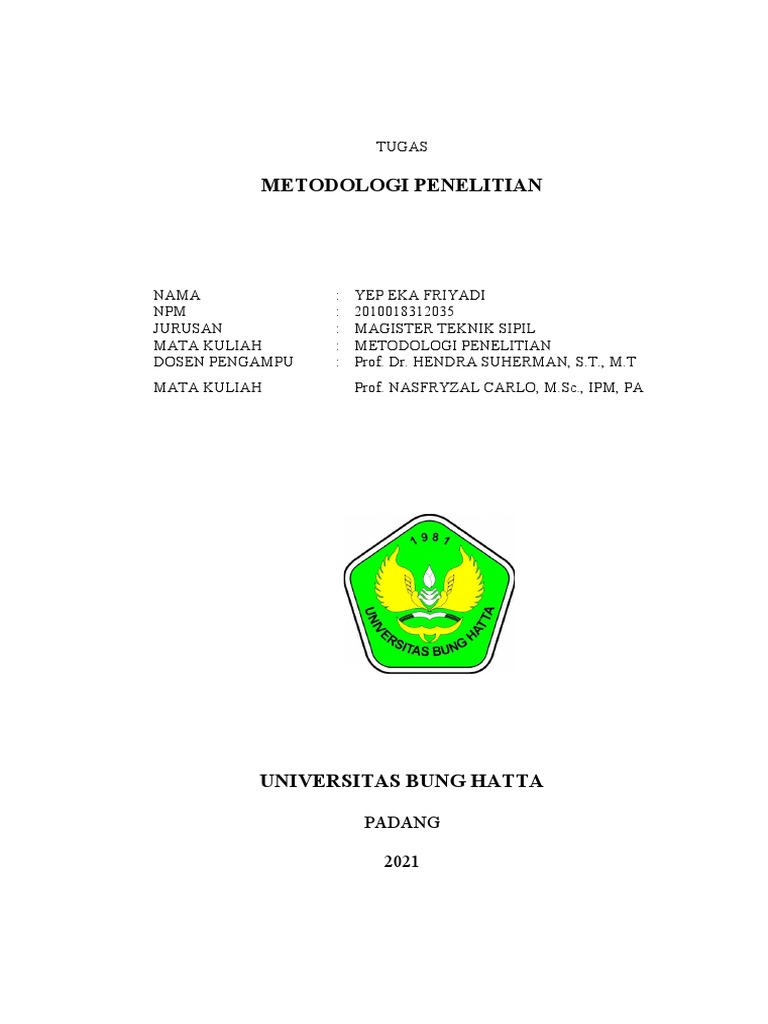 TUGAS

METODOLOGI PENELITIAN

NAMA : YEP EKA FRIYADI
NPM : 2010018312035
JURUSAN : MAGISTER TEKNIK SIPIL
MATA KULIAH : METODOLOGI PENELITIAN
DOSEN PENGAMPU : Prof. Dr. HENDRA SUHERMAN, S.T., M.T
MATA KULIAH Prof. NASFRYZAL CARLO, M.Sc., IPM, PA

1981
UNIVERSITAS BUNG HATTA

UNIVERSITAS BUNG HATTA

PADANG

2021